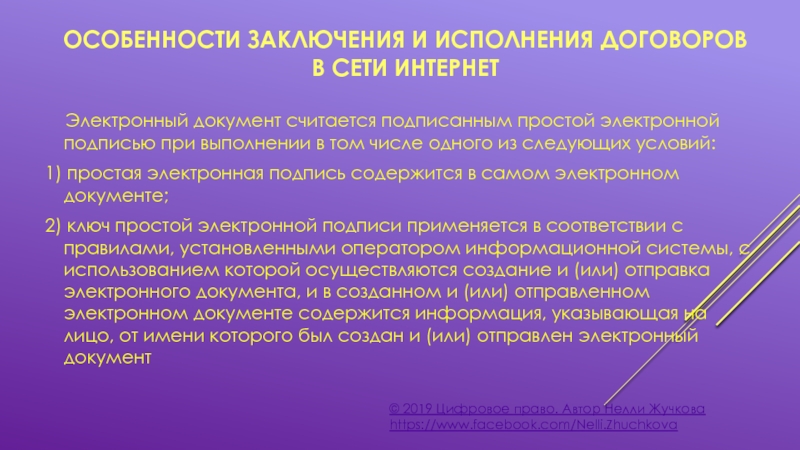 ОСОБЕННОСТИ ЗАКЛЮЧЕНИЯ И ИСПОЛНЕНИЯ ДОГОВОРОВ В СЕТИ ИНТЕРНЕТ

Электронный документ считается подписанным простой электронной подписью при выполнении в том числе одного из следующих условий:

1) простая электронная подпись содержится в самом электронном документе;

2) ключ простой электронной подписи применяется в соответствии с правилами, установленными оператором информационной системы, с использованием которой осуществляются создание и (или) отправка электронного документа, и в созданном и (или) отправленном электронном документе содержится информация, указывающая на лицо, от имени которого был создан и (или) отправлен электронный документ

© 2019 Цифровое право. Автор Нелли Жучкова
https://www.facebook.com/Nelli.Zhuchkova